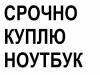 СРОЧНО
КУПЛЮ
НОУТБУК